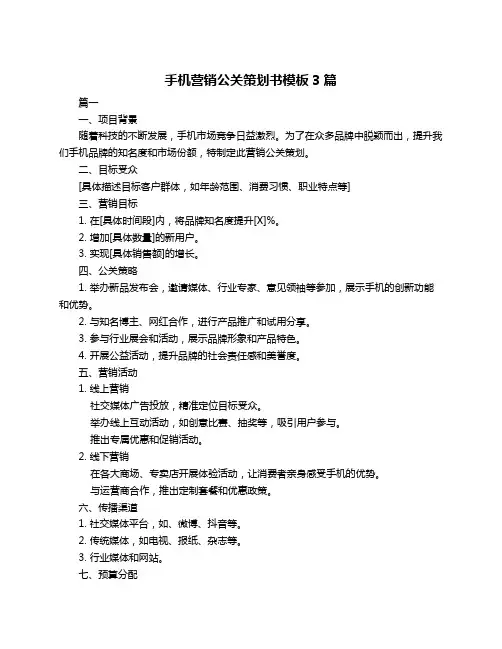 手机营销公关策划书模板 3 篇

篇一

一、项目背景

随着科技的不断发展，手机市场竞争日益激烈。为了在众多品牌中脱颖而出，提升我们手机品牌的知名度和市场份额，特制定此营销公关策划。

二、目标受众

[具体描述目标客户群体，如年龄范围、消费习惯、职业特点等]

三、营销目标

1. 在[具体时间段]内，将品牌知名度提升[X]%。

2. 增加[具体数量]的新用户。

3. 实现[具体销售额]的增长。

四、公关策略

1. 举办新品发布会，邀请媒体、行业专家、意见领袖等参加，展示手机的创新功能和优势。

2. 与知名博主、网红合作，进行产品推广和试用分享。

3. 参与行业展会和活动，展示品牌形象和产品特色。

4. 开展公益活动，提升品牌的社会责任感和美誉度。

五、营销活动

1. 线上营销

社交媒体广告投放，精准定位目标受众。

举办线上互动活动，如创意比赛、抽奖等，吸引用户参与。

推出专属优惠和促销活动。

2. 线下营销

在各大商场、专卖店开展体验活动，让消费者亲身感受手机的优势。

与运营商合作，推出定制套餐和优惠政策。

六、传播渠道

1. 社交媒体平台，如、微博、抖音等。

2. 传统媒体，如电视、报纸、杂志等。

3. 行业媒体和网站。

七、预算分配